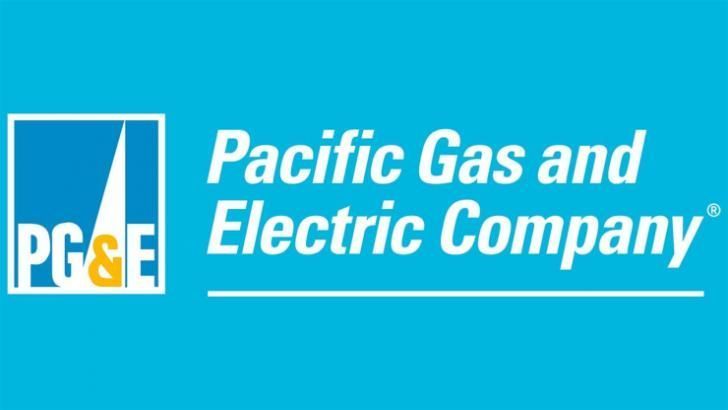 PG&E

Pacific Gas and Electric Company®